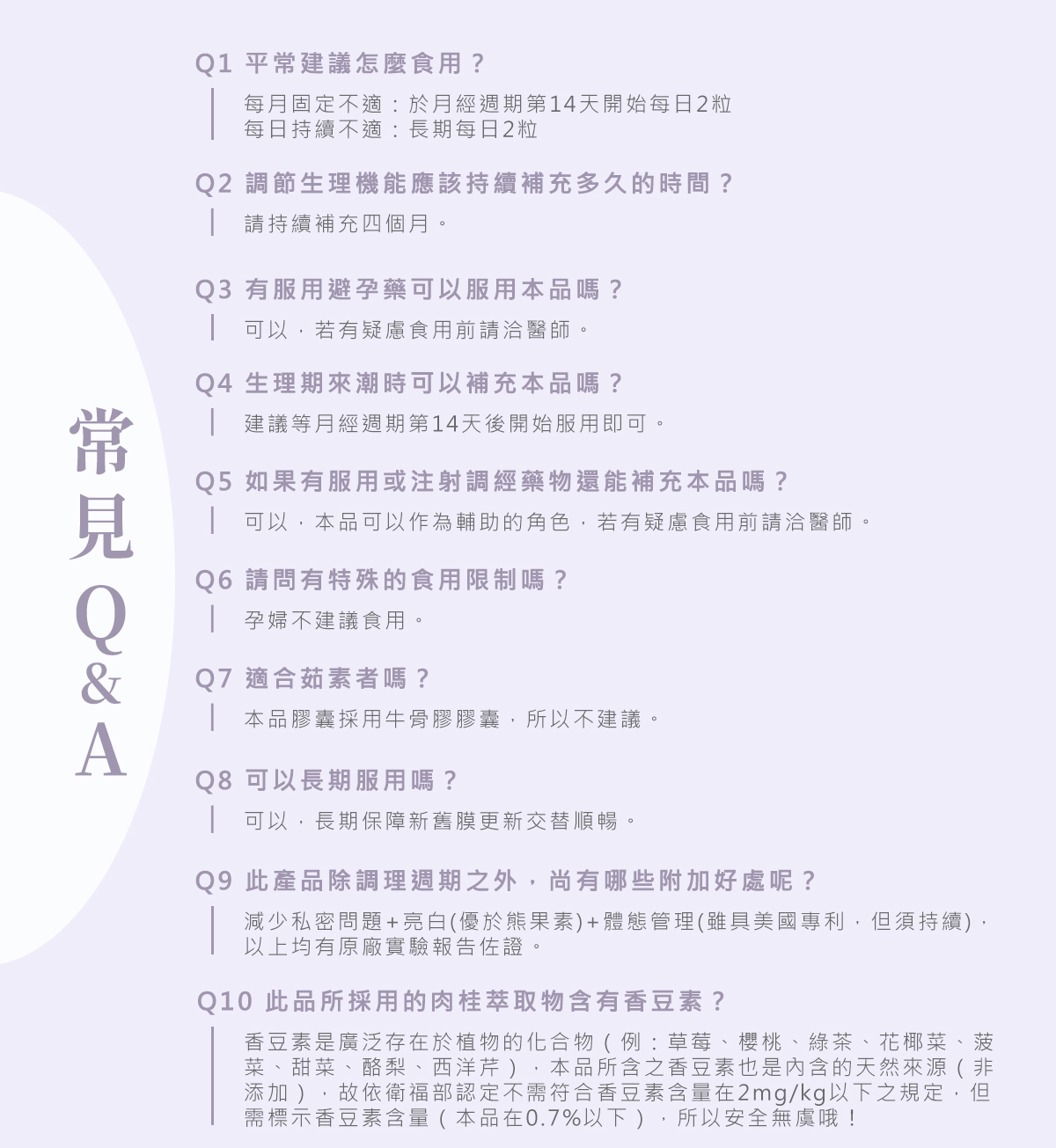 常見Q&A

Q1 平常建議怎麼食用？
每月固定不適：於月經週期第14天開始每日2粒
每日持續不適：長期每日2粒

Q2 調節生理機能應該持續補充多久的時間？
請持續補充四個月。

Q3 有服用避孕藥可以服用本品嗎？
可以，若有疑慮食用前請洽醫師。

Q4 生理期來潮時可以補充本品嗎？
建議等月經週期第14天後開始服用即可。

Q5 如果有服用或注射調經藥物還能補充本品嗎？
可以，本品可以作為輔助的角色，若有疑慮食用前請洽醫師。

Q6 請問有特殊的食用限制嗎？
孕婦不建議食用。

Q7 適合茹素者嗎？
本品膠囊採用牛骨膠膠囊，所以不建議。

Q8 可以長期服用嗎？
可以，長期保障新舊膜更新交替順暢。

Q9 此產品除調理週期之外，尚有哪些附加好處呢？
減少私密問題+亮白(優於熊果素)+體態管理(雖具美國專利，但須持續)，以上均有原廠實驗報告佐證。

Q10 此品所採用的肉桂萃取物含有香豆素？
香豆素是廣泛存在於植物的化合物（例：草莓、櫻桃、綠茶、花椰菜、菠菜、甜菜、酪梨、西洋芹），本品所含之香豆素也是內含的天然來源（非添加），故依衛福部認定不需符合香豆素含量在2mg/kg以下之規定，但需標示香豆素含量（本品在0.7%以下），所以安全無虞哦！